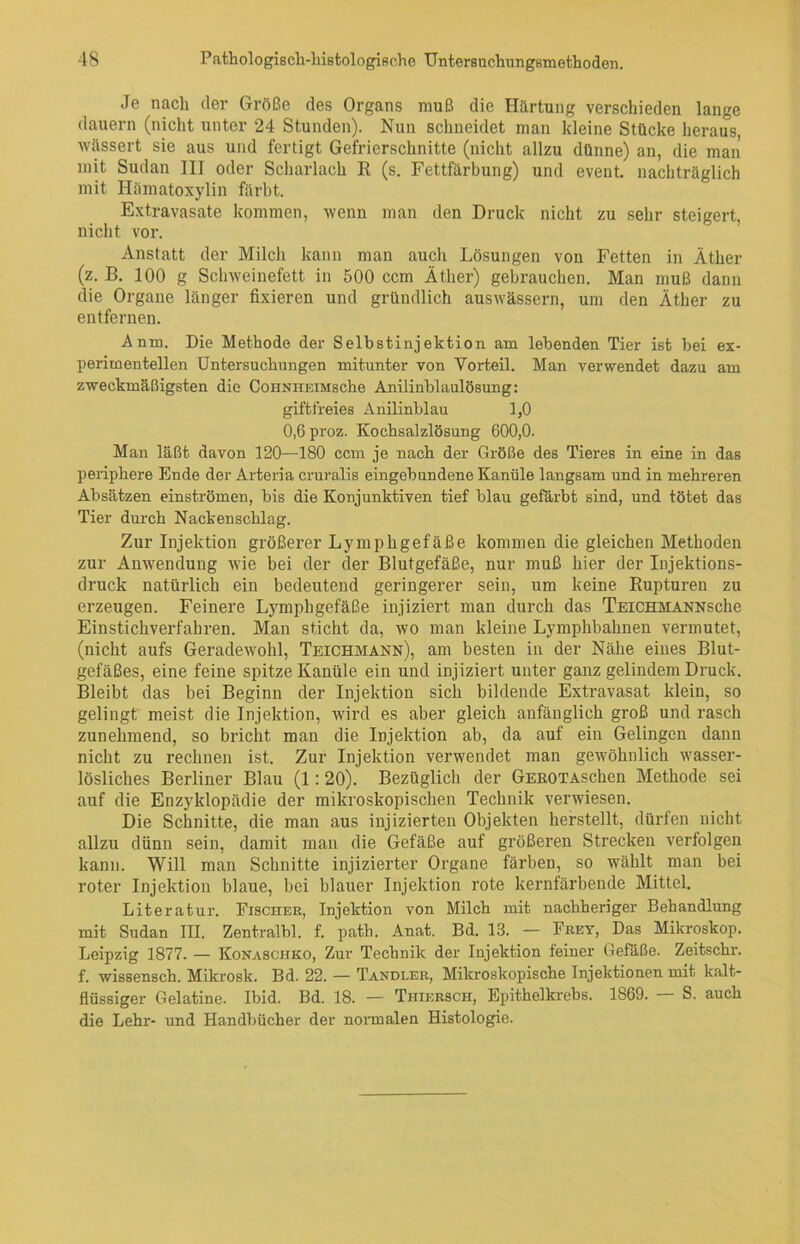 48 Pathologisch-histologische Untersuchungsmethoden.

Je nach der Größe des Organs muß die Härtung verschieden lange dauern (nicht unter 24 Stunden). Nun schneidet man kleine Stücke heraus, wässert sie aus und fertigt Gefrierschnitte (nicht allzu dünne) an, die man mit Sudan III oder Scharlach R (s. Fettfärbung) und event. nachträglich mit Hämatoxylin färbt.

Extravasate kommen, wenn man den Druck nicht zu sehr steigert, nicht vor.

Anstatt der Milch kann man auch Lösungen von Fetten in Äther (z. B. 100 g Schweinefett in 500 ccm Äther) gebrauchen. Man muß dann die Organe länger fixieren und gründlich auswässern, um den Äther zu entfernen.

Anm. Die Methode der Selbstinjektion am lebenden Tier ist bei experimentellen Untersuchungen mitunter von Vorteil. Man verwendet dazu am zweckmäßigsten die Cohnheimsche Anilinblaulösung:
giftfreies Anilinblau 1,0
0,6 proz. Kochsalzlösung 600,0.
Man läßt davon 120—180 ccm je nach der Größe des Tieres in eine in das periphere Ende der Arteria cruralis eingebundene Kanüle langsam und in mehreren Absätzen einströmen, bis die Konjunktiven tief blau gefärbt sind, und tötet das Tier durch Nackenschlag.

Zur Injektion größerer Lymphgefäße kommen die gleichen Methoden zur Anwendung wie bei der der Blutgefäße, nur muß hier der Injektionsdruck natürlich ein bedeutend geringerer sein, um keine Rupturen zu erzeugen. Feinere Lymphgefäße injiziert man durch das Teichmannsche Einstichverfahren. Man sticht da, wo man kleine Lymphbahnen vermutet, (nicht aufs Geradewohl, Teichmann), am besten in der Nähe eines Blutgefäßes, eine feine spitze Kanüle ein und injiziert unter ganz gelindem Druck. Bleibt das bei Beginn der Injektion sich bildende Extravasat klein, so gelingt meist die Injektion, wird es aber gleich anfänglich groß und rasch zunehmend, so bricht man die Injektion ab, da auf ein Gelingen dann nicht zu rechnen ist. Zur Injektion verwendet man gewöhnlich wasserlösliches Berliner Blau (1 : 20). Bezüglich der Gerotaschen Methode sei auf die Enzyklopädie der mikroskopischen Technik verwiesen.

Die Schnitte, die man aus injizierten Objekten herstellt, dürfen nicht allzu dünn sein, damit man die Gefäße auf größeren Strecken verfolgen kann. Will man Schnitte injizierter Organe färben, so wählt man bei roter Injektion blaue, bei blauer Injektion rote kernfärbende Mittel.

Literatur. Fischer, Injektion von Milch mit nachheriger Behandlung mit Sudan III. Zentralbl. f. path. Anat. Bd. 13. — Frey, Das Mikroskop. Leipzig 1877. — Konaschko, Zur Technik der Injektion feiner Gefäße. Zeitschr. f. wissensch. Mikrosk. Bd. 22. — Tandler, Mikroskopische Injektionen mit kaltflüssiger Gelatine. Ibid. Bd. 18. — Thiersch, Epithelkrebs. 1869. — S. auch die Lehr- und Handbücher der normalen Histologie.